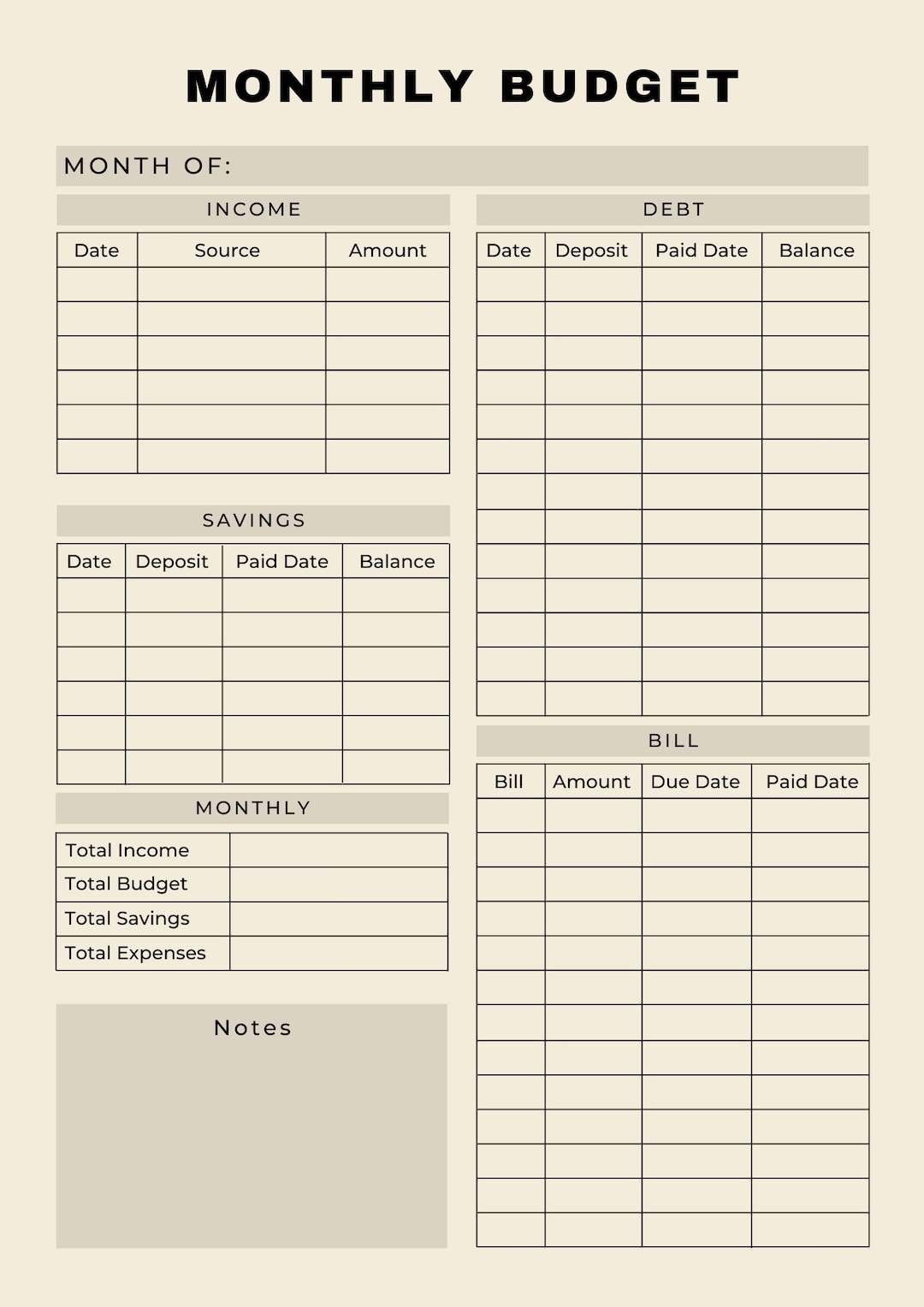 MONTHLY BUDGET

MONTH OF:

INCOME

| Date | Source | Amount |
|---|---|---|
| | | |
| | | |
| | | |
| | | |
| | | |
| | | |

SAVINGS

| Date | Deposit | Paid Date | Balance |
|---|---|---|---|
| | | | |
| | | | |
| | | | |
| | | | |
| | | | |
| | | | |

MONTHLY

| Total Income | |
|---|---|
| Total Budget | |
| Total Savings | |
| Total Expenses | |

Notes

DEBT

| Date | Deposit | Paid Date | Balance |
|---|---|---|---|
| | | | |
| | | | |
| | | | |
| | | | |
| | | | |
| | | | |
| | | | |
| | | | |
| | | | |
| | | | |
| | | | |
| | | | |
| | | | |

BILL

| Bill | Amount | Due Date | Paid Date |
|---|---|---|---|
| | | | |
| | | | |
| | | | |
| | | | |
| | | | |
| | | | |
| | | | |
| | | | |
| | | | |
| | | | |
| | | | |
| | | | |
| | | | |